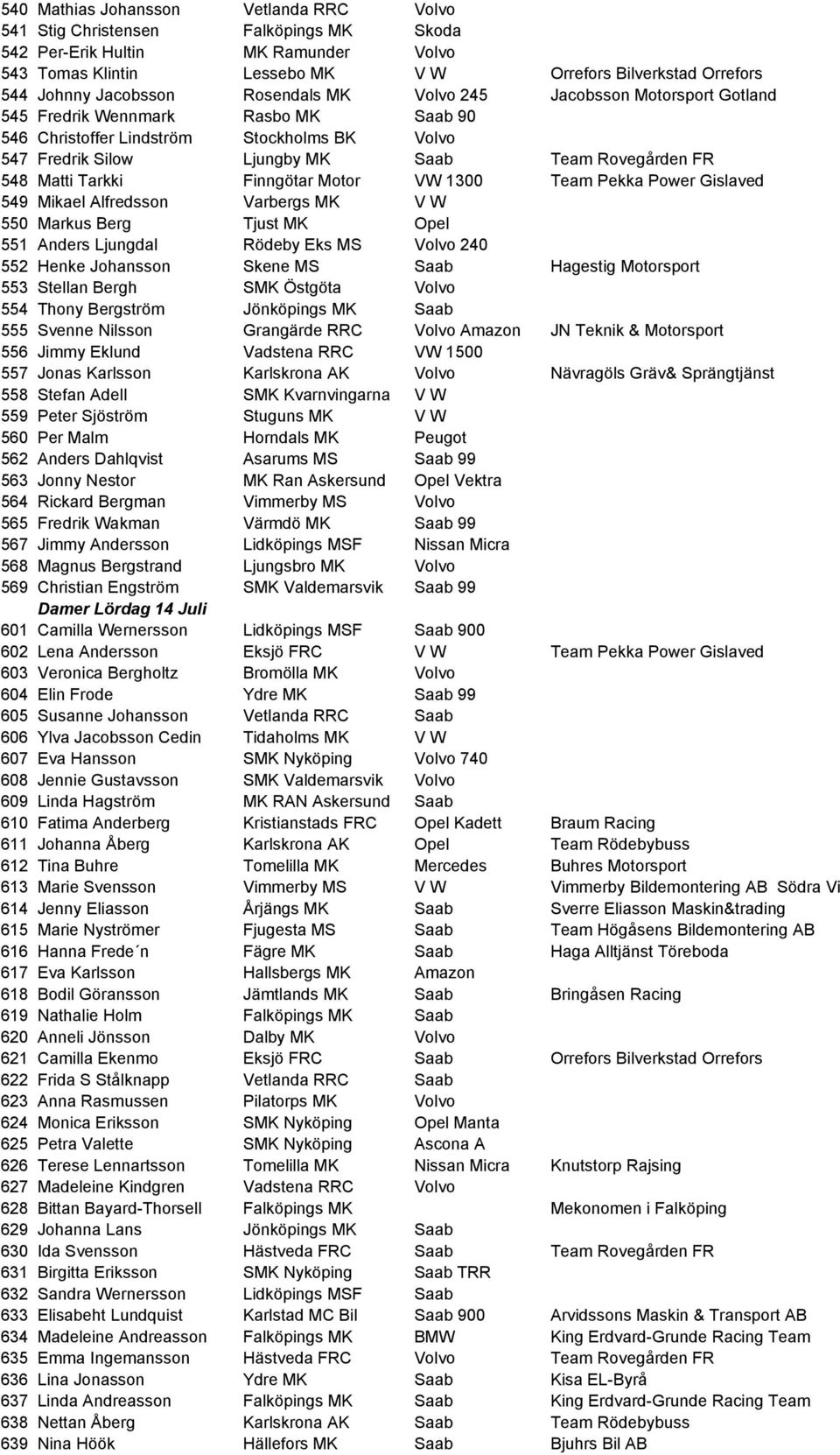 | | | | | |
|---|---|---|---|---|
| 540 | Mathias Johansson | Vetlanda RRC | Volvo | |
| 541 | Stig Christensen | Falköpings MK | Skoda | |
| 542 | Per-Erik Hultin | MK Ramunder | Volvo | |
| 543 | Tomas Klintin | Lessebo MK | V W | Orrefors Bilverkstad Orrefors |
| 544 | Johnny Jacobsson | Rosendals MK | Volvo 245 | Jacobsson Motorsport Gotland |
| 545 | Fredrik Wennmark | Rasbo MK | Saab 90 | |
| 546 | Christoffer Lindström | Stockholms BK | Volvo | |
| 547 | Fredrik Silow | Ljungby MK | Saab | Team Rovegården FR |
| 548 | Matti Tarkki | Finngötar Motor | VW 1300 | Team Pekka Power Gislaved |
| 549 | Mikael Alfredsson | Varbergs MK | V W | |
| 550 | Markus Berg | Tjust MK | Opel | |
| 551 | Anders Ljungdal | Rödeby Eks MS | Volvo 240 | |
| 552 | Henke Johansson | Skene MS | Saab | Hagestig Motorsport |
| 553 | Stellan Bergh | SMK Östgöta | Volvo | |
| 554 | Thony Bergström | Jönköpings MK | Saab | |
| 555 | Svenne Nilsson | Grangärde RRC | Volvo Amazon | JN Teknik & Motorsport |
| 556 | Jimmy Eklund | Vadstena RRC | VW 1500 | |
| 557 | Jonas Karlsson | Karlskrona AK | Volvo | Nävragöls Gräv& Sprängtjänst |
| 558 | Stefan Adell | SMK Kvarnvingarna | V W | |
| 559 | Peter Sjöström | Stuguns MK | V W | |
| 560 | Per Malm | Horndals MK | Peugot | |
| 562 | Anders Dahlqvist | Asarums MS | Saab 99 | |
| 563 | Jonny Nestor | MK Ran Askersund | Opel Vektra | |
| 564 | Rickard Bergman | Vimmerby MS | Volvo | |
| 565 | Fredrik Wakman | Värmdö MK | Saab 99 | |
| 567 | Jimmy Andersson | Lidköpings MSF | Nissan Micra | |
| 568 | Magnus Bergstrand | Ljungsbro MK | Volvo | |
| 569 | Christian Engström | SMK Valdemarsvik | Saab 99 | |
| | Damer Lördag 14 Juli | | | |
| 601 | Camilla Wernersson | Lidköpings MSF | Saab 900 | |
| 602 | Lena Andersson | Eksjö FRC | V W | Team Pekka Power Gislaved |
| 603 | Veronica Bergholtz | Bromölla MK | Volvo | |
| 604 | Elin Frode | Ydre MK | Saab 99 | |
| 605 | Susanne Johansson | Vetlanda RRC | Saab | |
| 606 | Ylva Jacobsson Cedin | Tidaholms MK | V W | |
| 607 | Eva Hansson | SMK Nyköping | Volvo 740 | |
| 608 | Jennie Gustavsson | SMK Valdemarsvik | Volvo | |
| 609 | Linda Hagström | MK RAN Askersund | Saab | |
| 610 | Fatima Anderberg | Kristianstads FRC | Opel Kadett | Braum Racing |
| 611 | Johanna Åberg | Karlskrona AK | Opel | Team Rödebybuss |
| 612 | Tina Buhre | Tomelilla MK | Mercedes | Buhres Motorsport |
| 613 | Marie Svensson | Vimmerby MS | V W | Vimmerby Bildemontering AB Södra Vi |
| 614 | Jenny Eliasson | Årjängs MK | Saab | Sverre Eliasson Maskin&trading |
| 615 | Marie Nyströmer | Fjugesta MS | Saab | Team Högåsens Bildemontering AB |
| 616 | Hanna Frede´n | Fägre MK | Saab | Haga Alltjänst Töreboda |
| 617 | Eva Karlsson | Hallsbergs MK | Amazon | |
| 618 | Bodil Göransson | Jämtlands MK | Saab | Bringåsen Racing |
| 619 | Nathalie Holm | Falköpings MK | Saab | |
| 620 | Anneli Jönsson | Dalby MK | Volvo | |
| 621 | Camilla Ekenmo | Eksjö FRC | Saab | Orrefors Bilverkstad Orrefors |
| 622 | Frida S Stålknapp | Vetlanda RRC | Saab | |
| 623 | Anna Rasmussen | Pilatorps MK | Volvo | |
| 624 | Monica Eriksson | SMK Nyköping | Opel Manta | |
| 625 | Petra Valette | SMK Nyköping | Ascona A | |
| 626 | Terese Lennartsson | Tomelilla MK | Nissan Micra | Knutstorp Rajsing |
| 627 | Madeleine Kindgren | Vadstena RRC | Volvo | |
| 628 | Bittan Bayard-Thorsell | Falköpings MK | | Mekonomen i Falköping |
| 629 | Johanna Lans | Jönköpings MK | Saab | |
| 630 | Ida Svensson | Hästveda FRC | Saab | Team Rovegården FR |
| 631 | Birgitta Eriksson | SMK Nyköping | Saab TRR | |
| 632 | Sandra Wernersson | Lidköpings MSF | Saab | |
| 633 | Elisabeht Lundquist | Karlstad MC Bil | Saab 900 | Arvidssons Maskin & Transport AB |
| 634 | Madeleine Andreasson | Falköpings MK | BMW | King Erdvard-Grunde Racing Team |
| 635 | Emma Ingemansson | Hästveda FRC | Volvo | Team Rovegården FR |
| 636 | Lina Jonasson | Ydre MK | Saab | Kisa EL-Byrå |
| 637 | Linda Andreasson | Falköpings MK | Saab | King Erdvard-Grunde Racing Team |
| 638 | Nettan Åberg | Karlskrona AK | Saab | Team Rödebybuss |
| 639 | Nina Höök | Hällefors MK | Saab | Bjuhrs Bil AB |